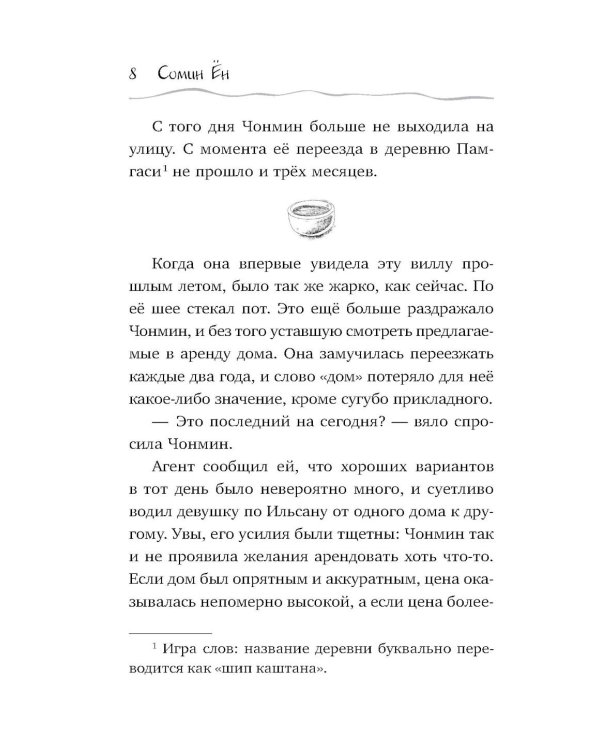 8 Сомин Ён

С того дня Чонмин больше не выходила на улицу. С момента её переезда в деревню Памгаси$^1$ не прошло и трёх месяцев.

Когда она впервые увидела эту виллу прошлым летом, было так же жарко, как сейчас. По её шее стекал пот. Это ещё больше раздражало Чонмин, и без того уставшую смотреть предлагаемые в аренду дома. Она замучилась переезжать каждые два года, и слово «дом» потеряло для неё какое-либо значение, кроме сугубо прикладного.

— Это последний на сегодня? — вяло спросила Чонмин.

Агент сообщил ей, что хороших вариантов в тот день было невероятно много, и суетливо водил девушку по Ильсану от одного дома к другому. Увы, его усилия были тщетны: Чонмин так и не проявила желания арендовать хоть что-то. Если дом был опрятным и аккуратным, цена оказывалась непомерно высокой, а если цена более-

$^1$ Игра слов: название деревни буквально переводится как «шип каштана».